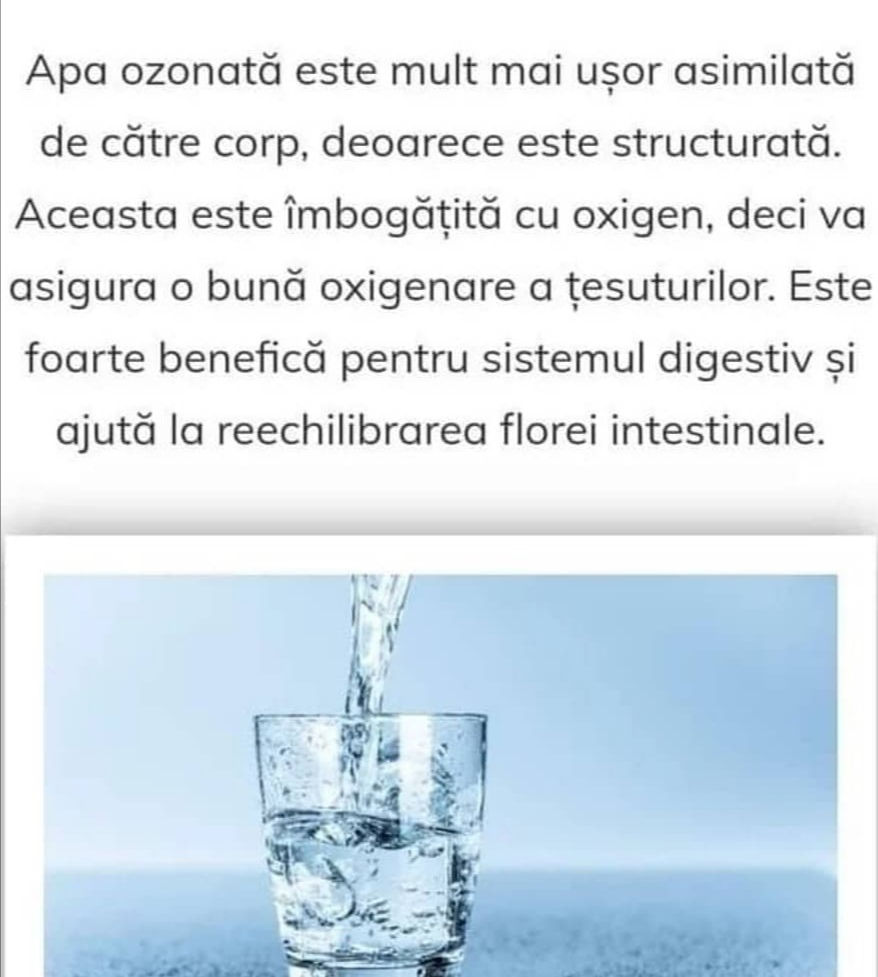 Apa ozonată este mult mai ușor asimilată de către corp, deoarece este structurată. Aceasta este îmbogățită cu oxigen, deci va asigura o bună oxigenare a țesuturilor. Este foarte benefică pentru sistemul digestiv și ajută la reechilibrarea florei intestinale.